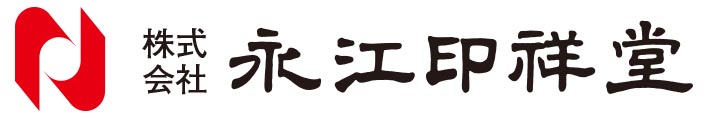 株式会社 永江印祥堂